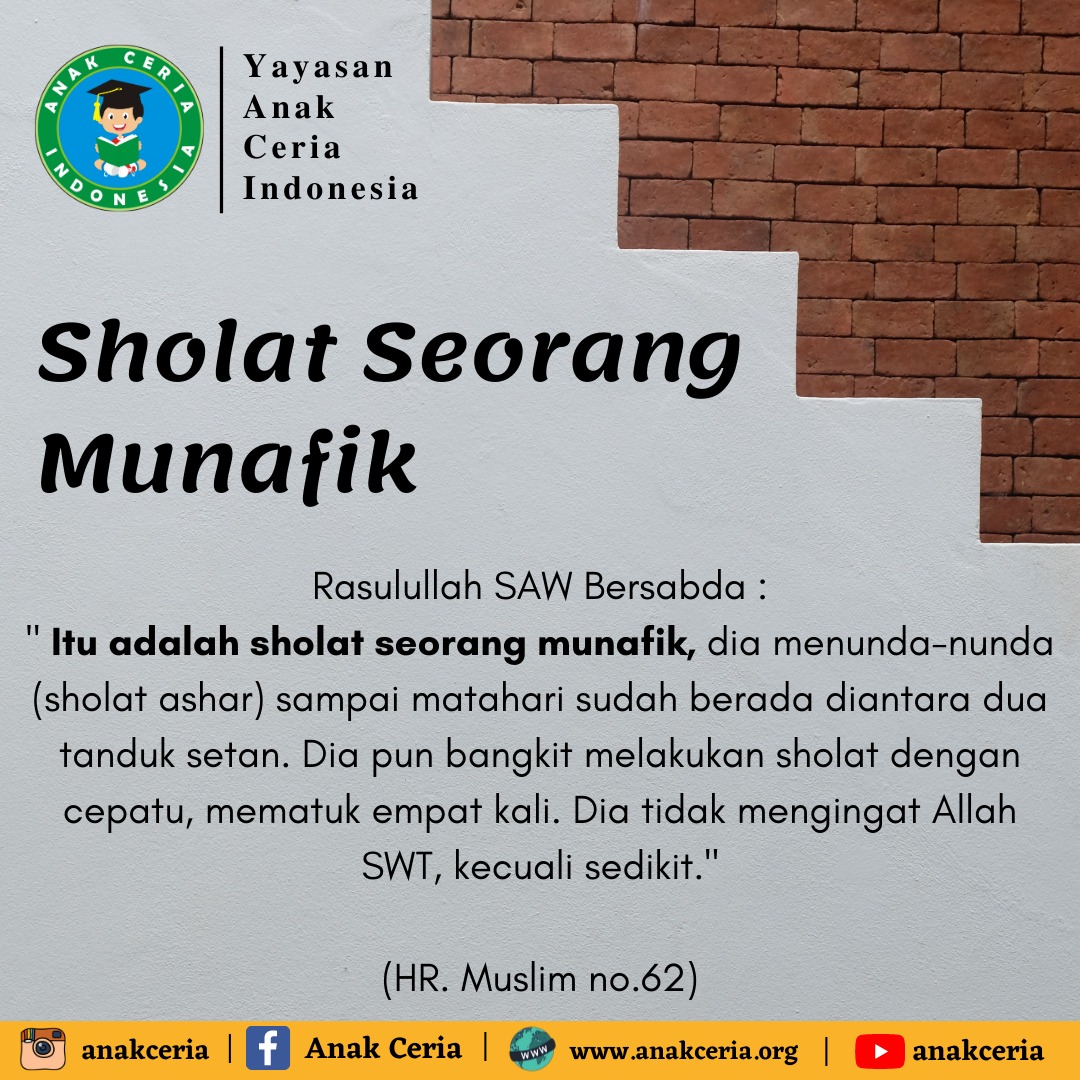 ANAK CERIA INDONESIA

Yayasan
Anak
Ceria
Indonesia

Sholat Seorang Munafik

Rasulullah SAW Bersabda :
" Itu adalah sholat seorang munafik, dia menunda-nunda (sholat ashar) sampai matahari sudah berada diantara dua tanduk setan. Dia pun bangkit melakukan sholat dengan cepatu, mematuk empat kali. Dia tidak mengingat Allah SWT, kecuali sedikit."

(HR. Muslim no.62)

anakceria | Anak Ceria | www.anakceria.org | anakceria